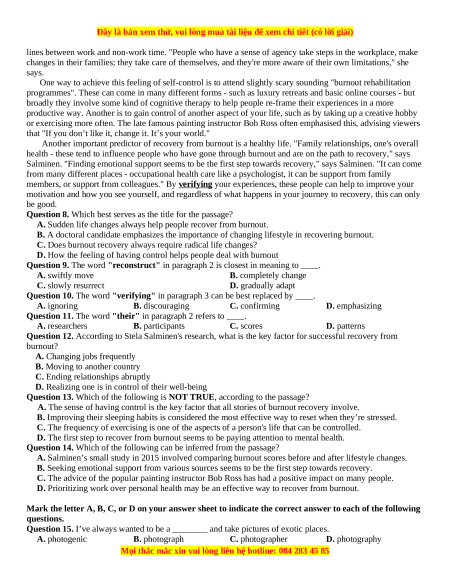 Đây là bản xem thử, vui lòng mua tài liệu để xem chi tiết (có lời giải)

lines between work and non-work time. "People who have a sense of agency take steps in the workplace, make changes in their families; they take care of themselves, and they're more aware of their own limitations," she says.

One way to achieve this feeling of self-control is to attend slightly scary sounding "burnout rehabilitation programmes". These can come in many different forms - such as luxury retreats and basic online courses - but broadly they involve some kind of cognitive therapy to help people re-frame their experiences in a more productive way. Another is to gain control of another aspect of your life, such as by taking up a creative hobby or exercising more often. The late famous painting instructor Bob Ross often emphasised this, advising viewers that "If you don't like it, change it. It's your world."

Another important predictor of recovery from burnout is a healthy life. "Family relationships, one's overall health - these tend to influence people who have gone through burnout and are on the path to recovery," says Salminen. "Finding emotional support seems to be the first step towards recovery," says Salminen. "It can come from many different places - occupational health care like a psychologist, it can be support from family members, or support from colleagues." By verifying your experiences, these people can help to improve your motivation and how you see yourself, and regardless of what happens in your journey to recovery, this can only be good.

Question 8. Which best serves as the title for the passage?
A. Sudden life changes always help people recover from burnout.
B. A doctoral candidate emphasizes the importance of changing lifestyle in recovering burnout.
C. Does burnout recovery always require radical life changes?
D. How the feeling of having control helps people deal with burnout

Question 9. The word "reconstruct" in paragraph 2 is closest in meaning to ____.
A. swiftly move
B. completely change
C. slowly resurrect
D. gradually adapt

Question 10. The word "verifying" in paragraph 3 can be best replaced by ____.
A. ignoring
B. discouraging
C. confirming
D. emphasizing

Question 11. The word "their" in paragraph 2 refers to ____.
A. researchers
B. participants
C. scores
D. patterns

Question 12. According to Stela Salminen's research, what is the key factor for successful recovery from burnout?
A. Changing jobs frequently
B. Moving to another country
C. Ending relationships abruptly
D. Realizing one is in control of their well-being

Question 13. Which of the following is NOT TRUE, according to the passage?
A. The sense of having control is the key factor that all stories of burnout recovery involve.
B. Improving their sleeping habits is considered the most effective way to reset when they're stressed.
C. The frequency of exercising is one of the aspects of a person's life that can be controlled.
D. The first step to recover from burnout seems to be paying attention to mental health.

Question 14. Which of the following can be inferred from the passage?
A. Salminen's small study in 2015 involved comparing burnout scores before and after lifestyle changes.
B. Seeking emotional support from various sources seems to be the first step towards recovery.
C. The advice of the popular painting instructor Bob Ross has had a positive impact on many people.
D. Prioritizing work over personal health may be an effective way to recover from burnout.

Mark the letter A, B, C, or D on your answer sheet to indicate the correct answer to each of the following questions.

Question 15. I've always wanted to be a ________ and take pictures of exotic places.
A. photogenic
B. photograph
C. photographer
D. photography

Mọi thắc mắc xin vui lòng liên hệ hotline: 084 283 45 85